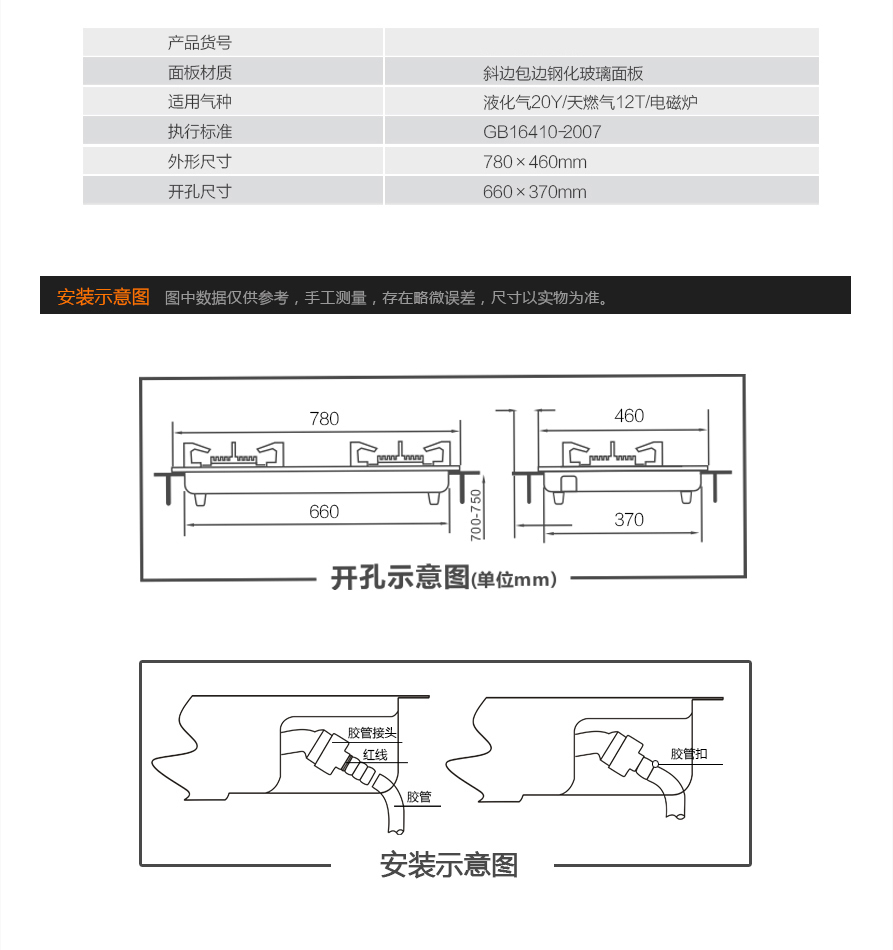 | 产品货号 | |
|---|---|
| 面板材质 | 斜边包边钢化玻璃面板 |
| 适用气种 | 液化气20Y/天燃气12T/电磁炉 |
| 执行标准 | GB16410-2007 |
| 外形尺寸 | 780×460mm |
| 开孔尺寸 | 660×370mm |

安装示意图 图中数据仅供参考，手工测量，存在略微误差，尺寸以实物为准。

780
660
700-750
460
370

开孔示意图(单位mm)

胶管接头
红线
胶管
胶管扣

安装示意图